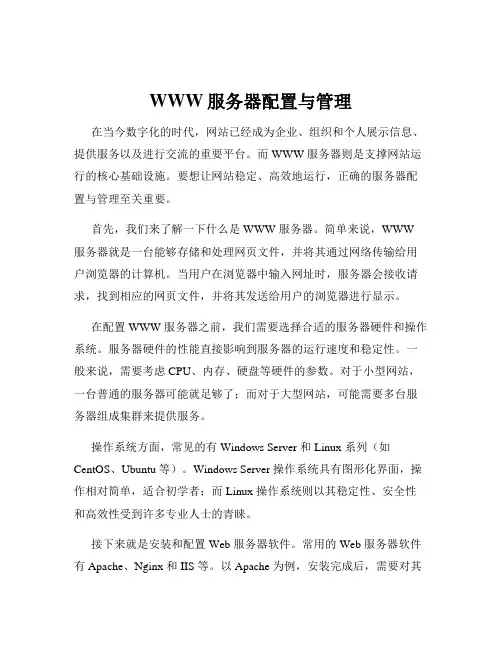 WWW 服务器配置与管理

在当今数字化的时代，网站已经成为企业、组织和个人展示信息、提供服务以及进行交流的重要平台。而 WWW 服务器则是支撑网站运行的核心基础设施。要想让网站稳定、高效地运行，正确的服务器配置与管理至关重要。

首先，我们来了解一下什么是 WWW 服务器。简单来说，WWW 服务器就是一台能够存储和处理网页文件，并将其通过网络传输给用户浏览器的计算机。当用户在浏览器中输入网址时，服务器会接收请求，找到相应的网页文件，并将其发送给用户的浏览器进行显示。

在配置 WWW 服务器之前，我们需要选择合适的服务器硬件和操作系统。服务器硬件的性能直接影响到服务器的运行速度和稳定性。一般来说，需要考虑 CPU、内存、硬盘等硬件的参数。对于小型网站，一台普通的服务器可能就足够了；而对于大型网站，可能需要多台服务器组成集群来提供服务。

操作系统方面，常见的有 Windows Server 和 Linux 系列（如 CentOS、Ubuntu 等）。Windows Server 操作系统具有图形化界面，操作相对简单，适合初学者；而 Linux 操作系统则以其稳定性、安全性和高效性受到许多专业人士的青睐。

接下来就是安装和配置 Web 服务器软件。常用的 Web 服务器软件有 Apache、Nginx 和 IIS 等。以 Apache 为例，安装完成后，需要对其